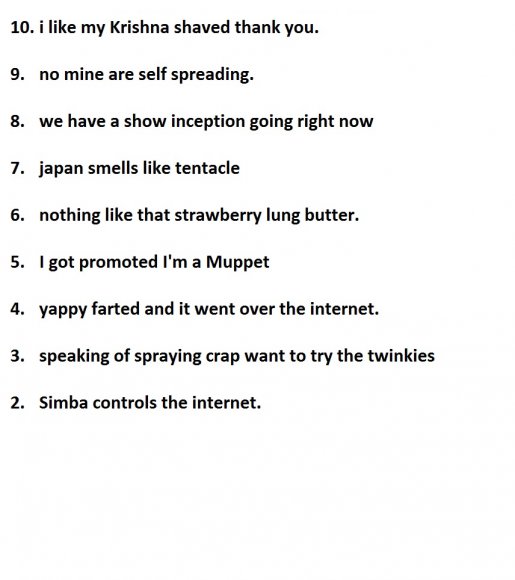 10. i like my Krishna shaved thank you.

9. no mine are self spreading.

8. we have a show inception going right now

7. japan smells like tentacle

6. nothing like that strawberry lung butter.

5. I got promoted I'm a Muppet

4. yappy farted and it went over the internet.

3. speaking of spraying crap want to try the twinkies

2. Simba controls the internet.